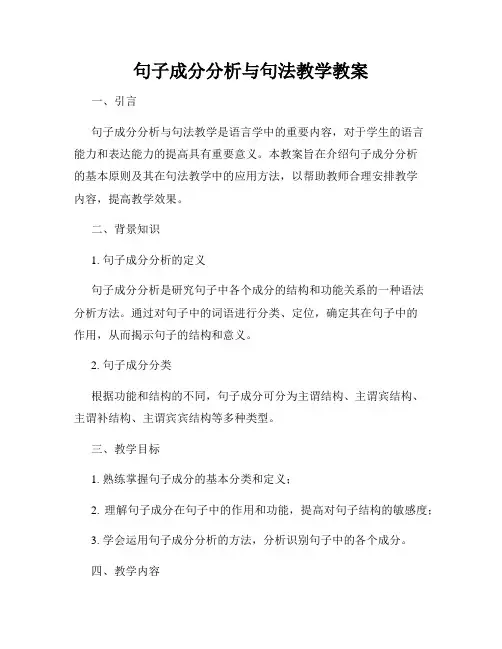 句子成分分析与句法教学教案

一、引言

句子成分分析与句法教学是语言学中的重要内容，对于学生的语言能力和表达能力的提高具有重要意义。本教案旨在介绍句子成分分析的基本原则及其在句法教学中的应用方法，以帮助教师合理安排教学内容，提高教学效果。

二、背景知识

1. 句子成分分析的定义

句子成分分析是研究句子中各个成分的结构和功能关系的一种语法分析方法。通过对句子中的词语进行分类、定位，确定其在句子中的作用，从而揭示句子的结构和意义。

2. 句子成分分类

根据功能和结构的不同，句子成分可分为主谓结构、主谓宾结构、主谓补结构、主谓宾宾结构等多种类型。

三、教学目标

1. 熟练掌握句子成分的基本分类和定义；

2. 理解句子成分在句子中的作用和功能，提高对句子结构的敏感度；

3. 学会运用句子成分分析的方法，分析识别句子中的各个成分。

四、教学内容